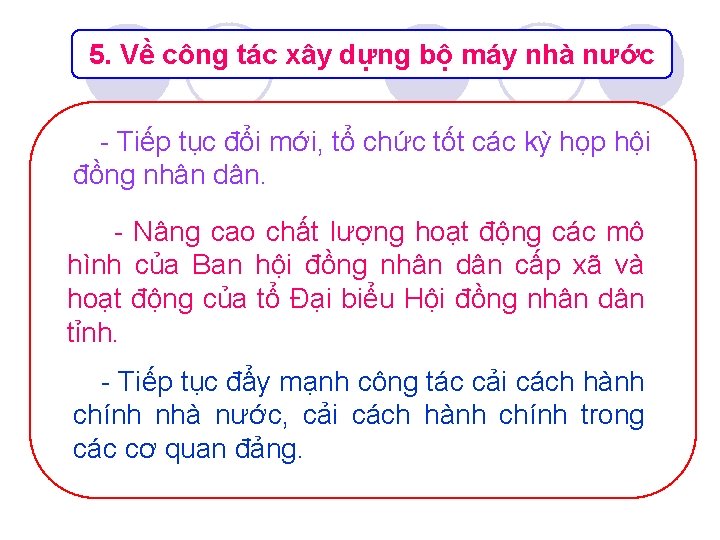 5. Về công tác xây dựng bộ máy nhà nước

- Tiếp tục đổi mới, tổ chức tốt các kỳ họp hội đồng nhân dân.

- Nâng cao chất lượng hoạt động các mô hình của Ban hội đồng nhân dân cấp xã và hoạt động của tổ Đại biểu Hội đồng nhân dân tỉnh.

- Tiếp tục đẩy mạnh công tác cải cách hành chính nhà nước, cải cách hành chính trong các cơ quan đảng.